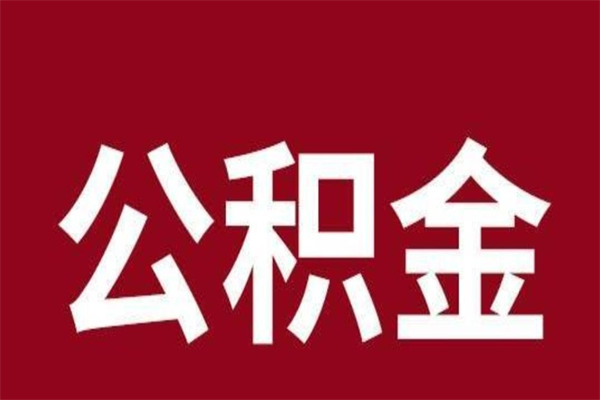 公积金